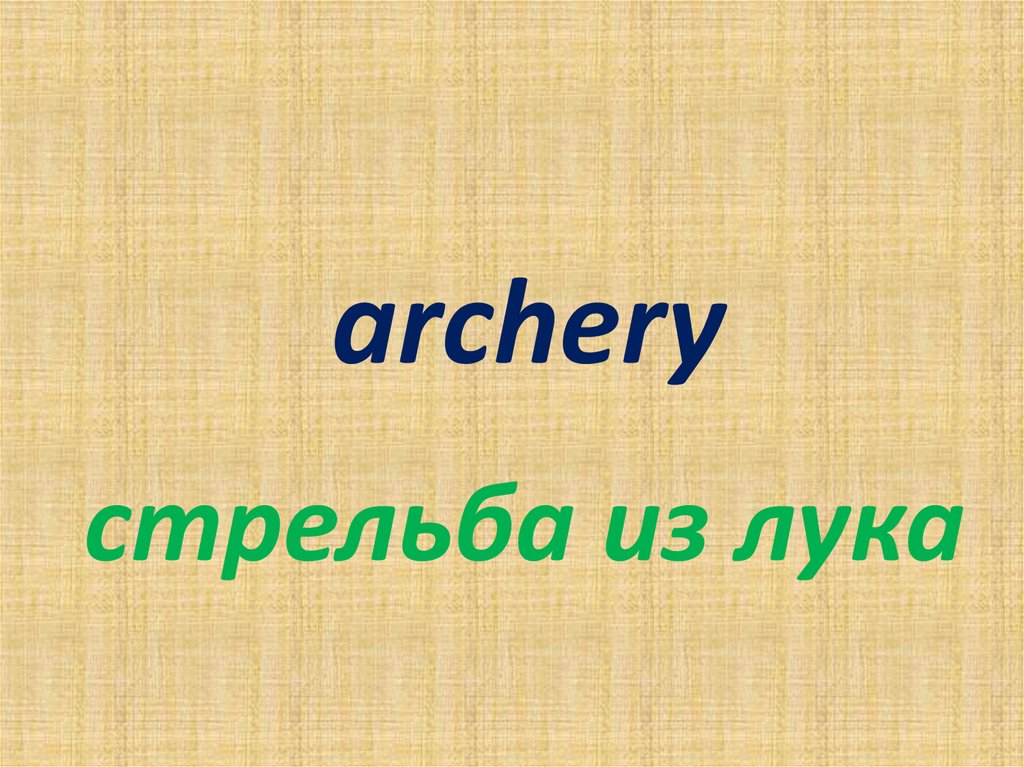 archery

стрельба из лука